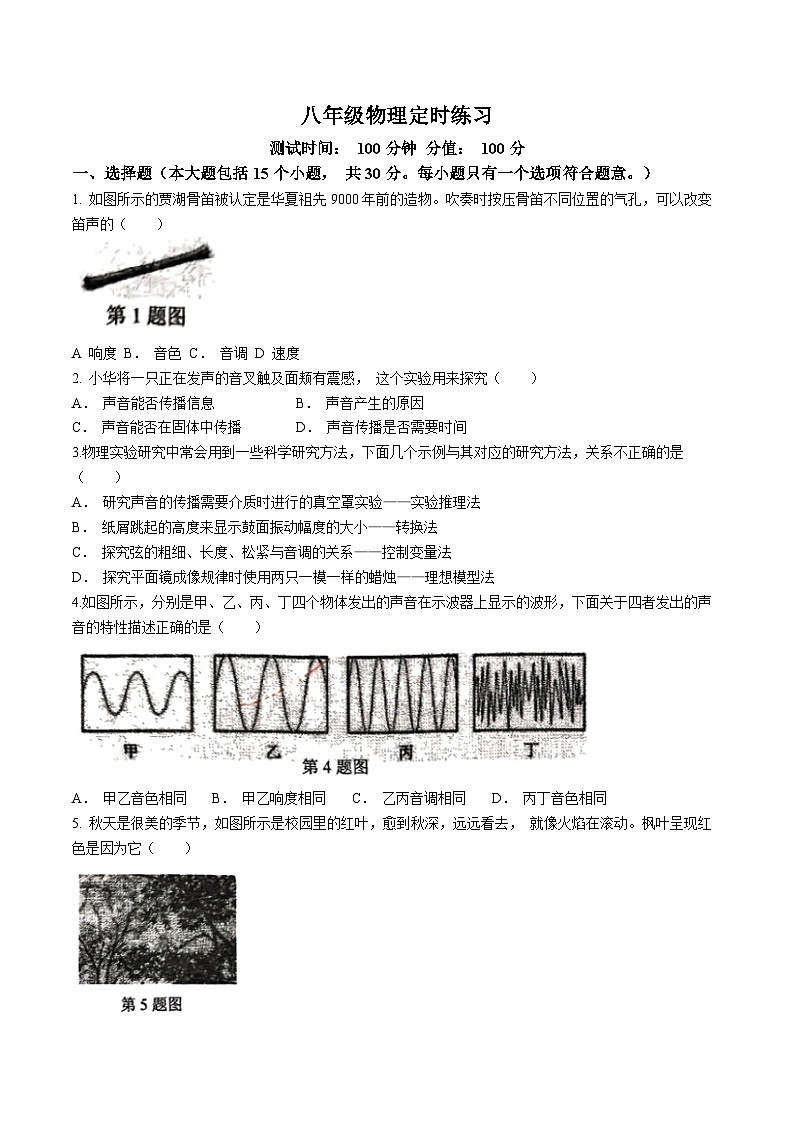 八年级物理定时练习

测试时间： 100 分钟 分值： 100 分

一、选择题（本大题包括 15 个小题， 共 30 分。每小题只有一个选项符合题意。）

1. 如图所示的贾湖骨笛被认定是华夏祖先 9000 年前的造物。吹奏时按压骨笛不同位置的气孔，可以改变笛声的（　　）

第 1 题图

A 响度 B． 音色 C． 音调 D 速度

2. 小华将一只正在发声的音叉触及面颊有震感， 这个实验用来探究（　　）

A． 声音能否传播信息　　B． 声音产生的原因

C． 声音能否在固体中传播　　D． 声音传播是否需要时间

3.物理实验研究中常会用到一些科学研究方法，下面几个示例与其对应的研究方法，关系不正确的是（　　）

A． 研究声音的传播需要介质时进行的真空罩实验——实验推理法

B． 纸屑跳起的高度来显示鼓面振动幅度的大小——转换法

C． 探究弦的粗细、长度、松紧与音调的关系——控制变量法

D． 探究平面镜成像规律时使用两只一模一样的蜡烛——理想模型法

4.如图所示，分别是甲、乙、丙、丁四个物体发出的声音在示波器上显示的波形，下面关于四者发出的声音的特性描述正确的是（　　）

甲　乙　丙　丁

第 4 题图

A． 甲乙音色相同　B． 甲乙响度相同　C． 乙丙音调相同　D． 丙丁音色相同

5. 秋天是很美的季节，如图所示是校园里的红叶，愈到秋深，远远看去， 就像火焰在滚动。枫叶呈现红色是因为它（　　）

第 5 题图